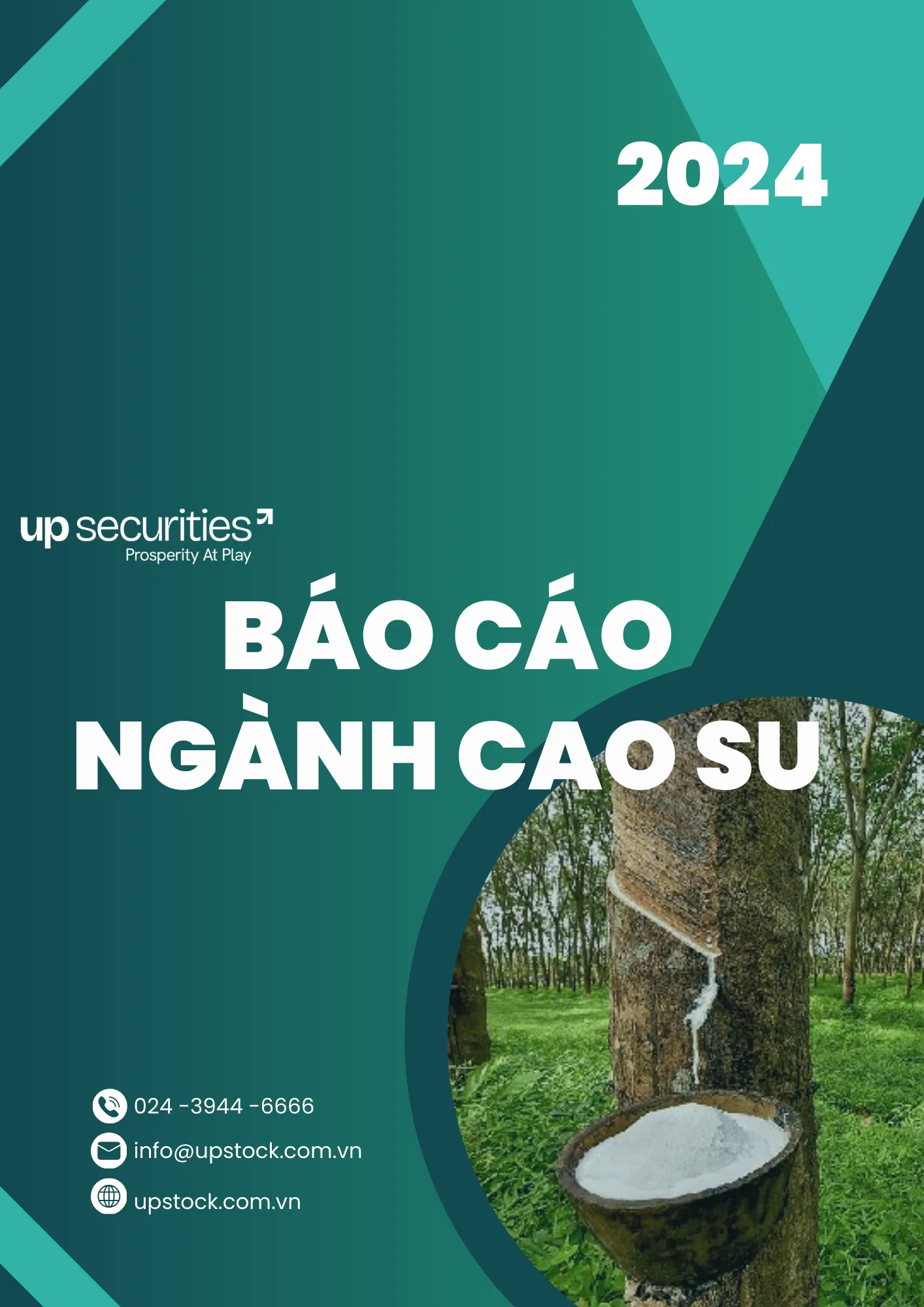 2024

up securities
Prosperity At Play

BÁO CÁO
NGÀNH CAO SU

024 -3944 -6666
info@upstock.com.vn
upstock.com.vn